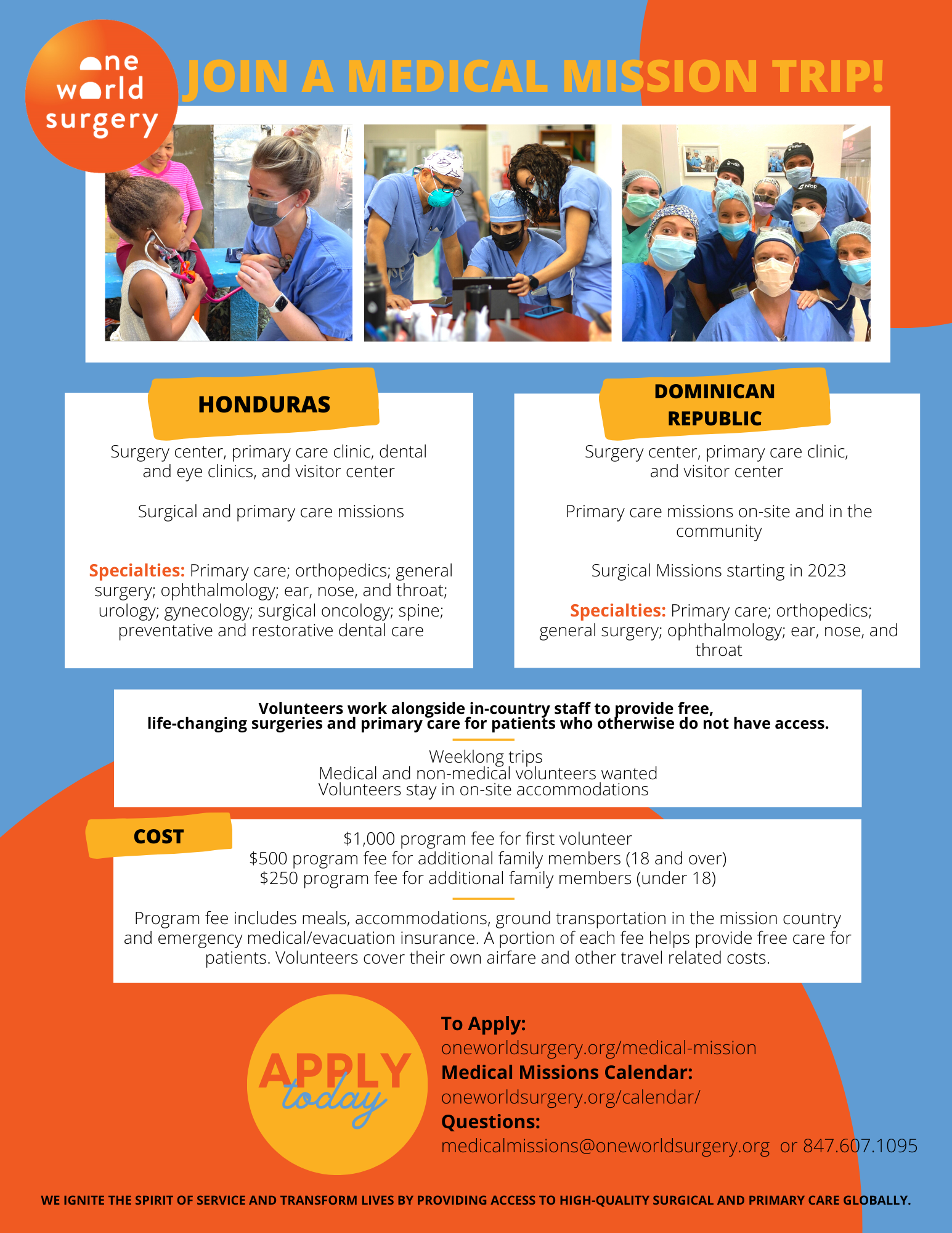 one world surgery

JOIN A MEDICAL MISSION TRIP!

HONDURAS

Surgery center, primary care clinic, dental and eye clinics, and visitor center

Surgical and primary care missions

Specialties: Primary care; orthopedics; general surgery; ophthalmology; ear, nose, and throat; urology; gynecology; surgical oncology; spine; preventative and restorative dental care

DOMINICAN REPUBLIC

Surgery center, primary care clinic, and visitor center

Primary care missions on-site and in the community

Surgical Missions starting in 2023

Specialties: Primary care; orthopedics; general surgery; ophthalmology; ear, nose, and throat

Volunteers work alongside in-country staff to provide free, life-changing surgeries and primary care for patients who otherwise do not have access.

Weeklong trips
Medical and non-medical volunteers wanted
Volunteers stay in on-site accommodations

COST

$1,000 program fee for first volunteer
$500 program fee for additional family members (18 and over)
$250 program fee for additional family members (under 18)

Program fee includes meals, accommodations, ground transportation in the mission country and emergency medical/evacuation insurance. A portion of each fee helps provide free care for patients. Volunteers cover their own airfare and other travel related costs.

APPLY today

To Apply:
oneworldsurgery.org/medical-mission
Medical Missions Calendar:
oneworldsurgery.org/calendar/
Questions:
medicalmissions@oneworldsurgery.org or 847.607.1095

WE IGNITE THE SPIRIT OF SERVICE AND TRANSFORM LIVES BY PROVIDING ACCESS TO HIGH-QUALITY SURGICAL AND PRIMARY CARE GLOBALLY.